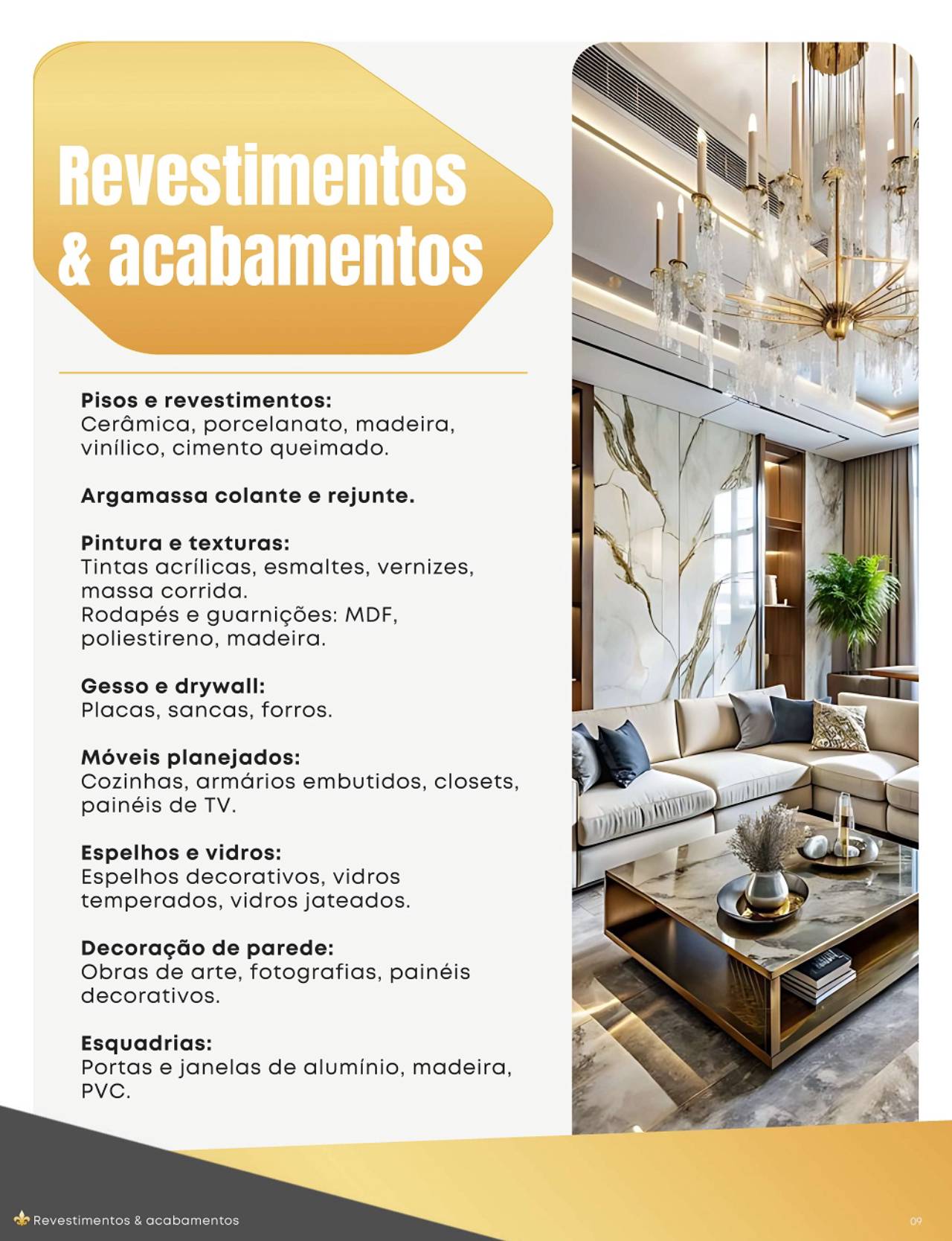 Revestimentos & acabamentos

Pisos e revestimentos:
Cerâmica, porcelanato, madeira, vinílico, cimento queimado.

Argamassa colante e rejunte.

Pintura e texturas:
Tintas acrílicas, esmaltes, vernizes, massa corrida.
Rodapés e guarnições: MDF, poliestireno, madeira.

Gesso e drywall:
Placas, sancas, forros.

Móveis planejados:
Cozinhas, armários embutidos, closets, painéis de TV.

Espelhos e vidros:
Espelhos decorativos, vidros temperados, vidros jateados.

Decoração de parede:
Obras de arte, fotografias, painéis decorativos.

Esquadrias:
Portas e janelas de alumínio, madeira, PVC.

Revestimentos & acabamentos

09